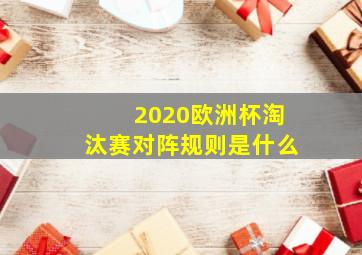 2020欧洲杯淘汰赛对阵规则是什么